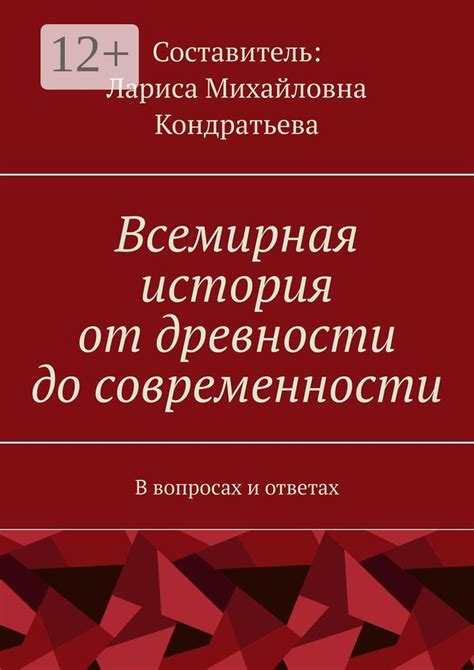 12+

Составитель:
Лариса Михайловна Кондратьева

Всемирная история от древности до современности

В вопросах и ответах